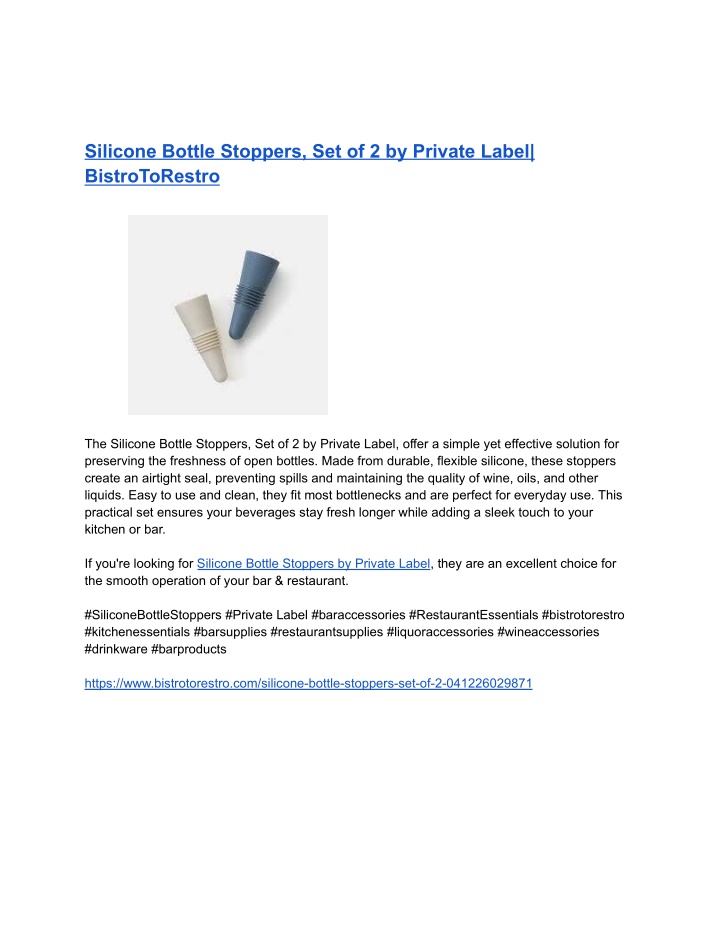 Silicone Bottle Stoppers, Set of 2 by Private Label| BistroToRestro

The Silicone Bottle Stoppers, Set of 2 by Private Label, offer a simple yet effective solution for preserving the freshness of open bottles. Made from durable, flexible silicone, these stoppers create an airtight seal, preventing spills and maintaining the quality of wine, oils, and other liquids. Easy to use and clean, they fit most bottlenecks and are perfect for everyday use. This practical set ensures your beverages stay fresh longer while adding a sleek touch to your kitchen or bar.

If you're looking for Silicone Bottle Stoppers by Private Label, they are an excellent choice for the smooth operation of your bar & restaurant.

#SiliconeBottleStoppers #Private Label #baraccessories #RestaurantEssentials #bistrotorestro #kitchenessentials #barsupplies #restaurantsupplies #liquoraccessories #wineaccessories #drinkware #barproducts

https://www.bistrotorestro.com/silicone-bottle-stoppers-set-of-2-041226029871